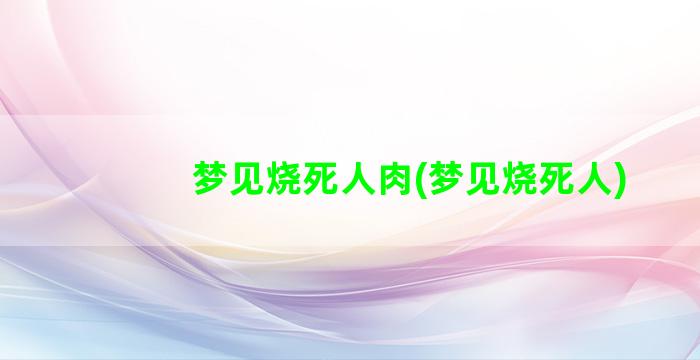 梦见烧死人肉(梦见烧死人)